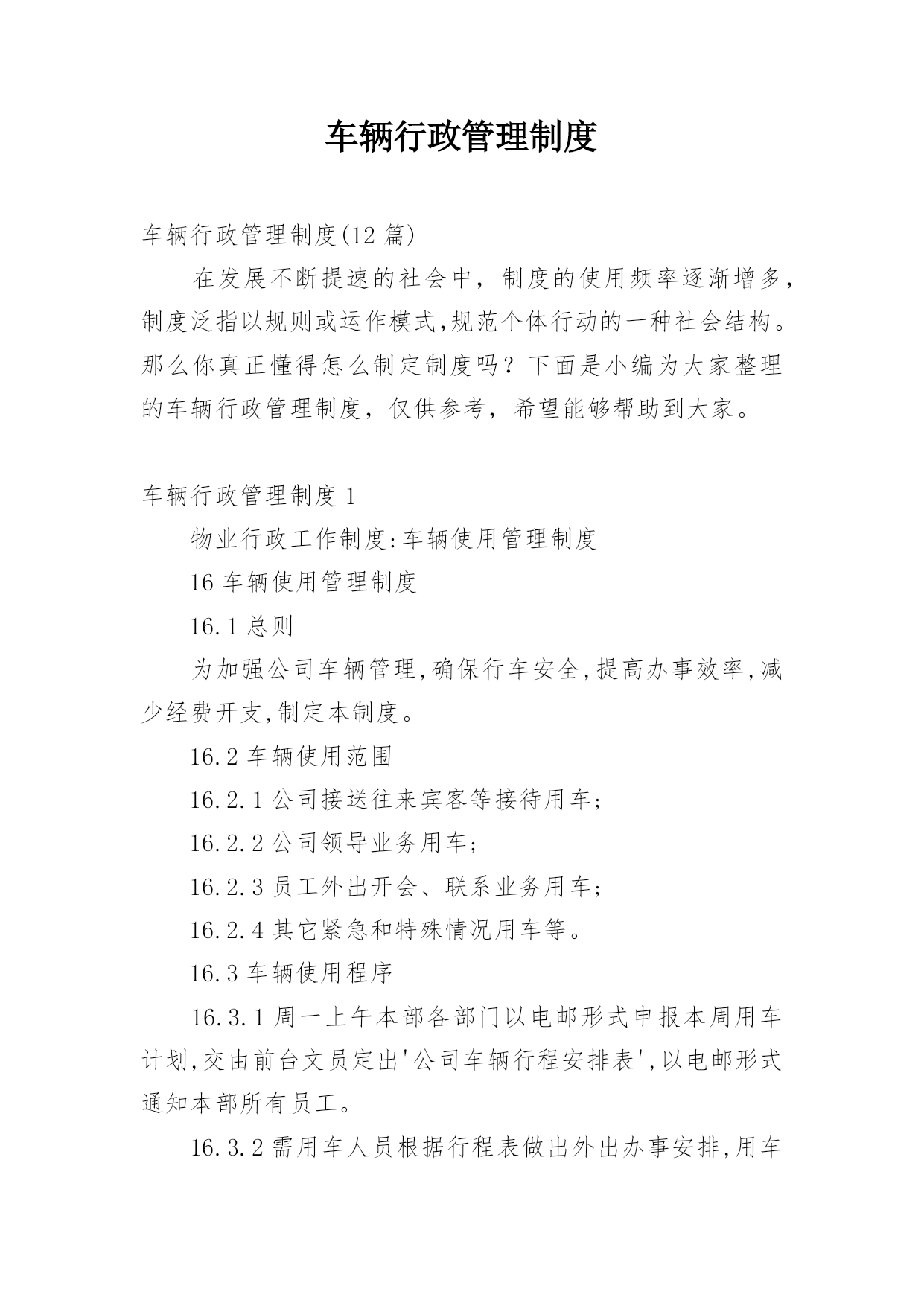 车辆行政管理制度

车辆行政管理制度(12 篇)

在发展不断提速的社会中，制度的使用频率逐渐增多，制度泛指以规则或运作模式,规范个体行动的一种社会结构。那么你真正懂得怎么制定制度吗？下面是小编为大家整理的车辆行政管理制度，仅供参考，希望能够帮助到大家。

车辆行政管理制度 1

物业行政工作制度:车辆使用管理制度

16 车辆使用管理制度

16.1 总则

为加强公司车辆管理,确保行车安全,提高办事效率,减少经费开支,制定本制度。

16.2 车辆使用范围

16.2.1 公司接送往来宾客等接待用车;

16.2.2 公司领导业务用车;

16.2.3 员工外出开会、联系业务用车;

16.2.4 其它紧急和特殊情况用车等。

16.3 车辆使用程序

16.3.1 周一上午本部各部门以电邮形式申报本周用车计划,交由前台文员定出'公司车辆行程安排表',以电邮形式通知本部所有员工。

16.3.2 需用车人员根据行程表做出外出办事安排,用车